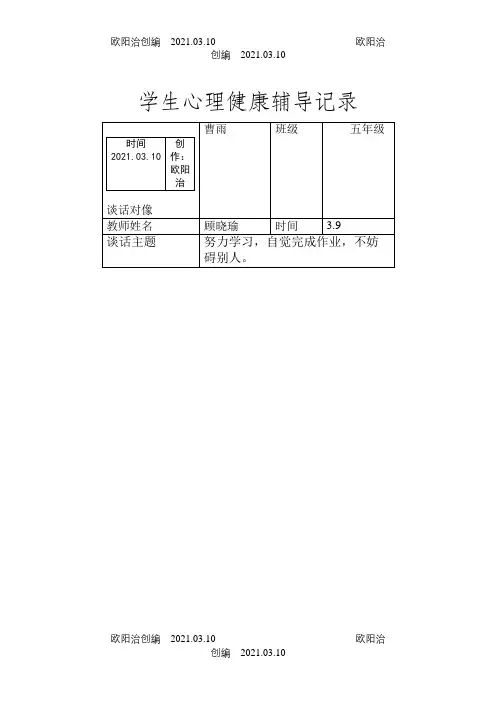 欧阳治创编 2021.03.10 欧阳治创编 2021.03.10

学生心理健康辅导记录

| 时间 2021.03.10 创作:欧阳治 谈话对像 | 曹雨 | 班级 | 五年级 |
|---|---|---|---|
| 教师姓名 | 顾晓瑜 | 时间 | 3.9 |
| 谈话主题 | 努力学习，自觉完成作业，不妨碍别人。 | | |

欧阳治创编 2021.03.10 欧阳治创编 2021.03.10